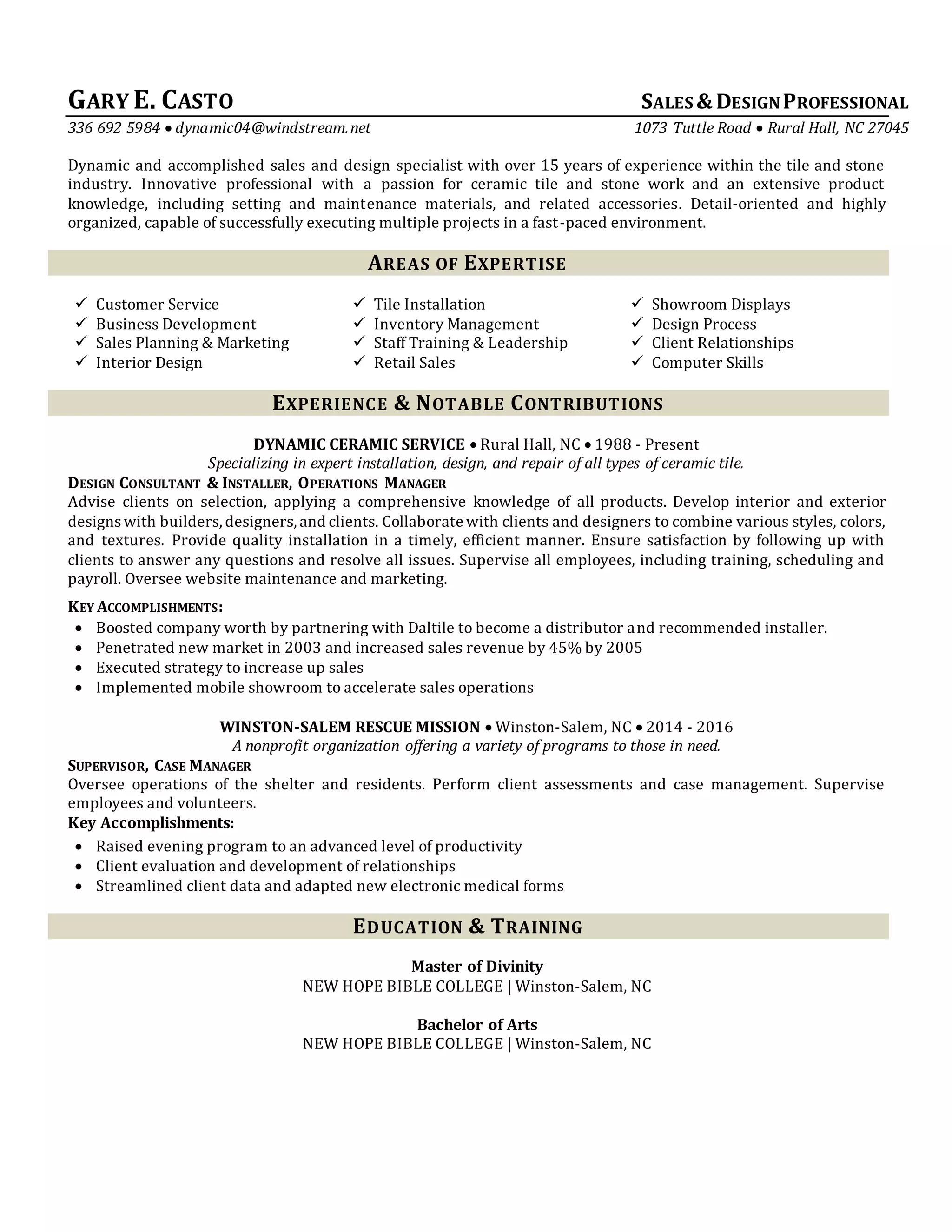 GARY E. CASTO

SALES & DESIGN PROFESSIONAL

336 692 5984 • dynamic04@windstream.net

1073 Tuttle Road • Rural Hall, NC 27045

Dynamic and accomplished sales and design specialist with over 15 years of experience within the tile and stone industry. Innovative professional with a passion for ceramic tile and stone work and an extensive product knowledge, including setting and maintenance materials, and related accessories. Detail-oriented and highly organized, capable of successfully executing multiple projects in a fast-paced environment.

AREAS OF EXPERTISE

✓ Customer Service
✓ Business Development
✓ Sales Planning & Marketing
✓ Interior Design

✓ Tile Installation
✓ Inventory Management
✓ Staff Training & Leadership
✓ Retail Sales

✓ Showroom Displays
✓ Design Process
✓ Client Relationships
✓ Computer Skills

EXPERIENCE & NOTABLE CONTRIBUTIONS

DYNAMIC CERAMIC SERVICE • Rural Hall, NC • 1988 - Present
Specializing in expert installation, design, and repair of all types of ceramic tile.

DESIGN CONSULTANT & INSTALLER, OPERATIONS MANAGER
Advise clients on selection, applying a comprehensive knowledge of all products. Develop interior and exterior designs with builders, designers, and clients. Collaborate with clients and designers to combine various styles, colors, and textures. Provide quality installation in a timely, efficient manner. Ensure satisfaction by following up with clients to answer any questions and resolve all issues. Supervise all employees, including training, scheduling and payroll. Oversee website maintenance and marketing.

KEY ACCOMPLISHMENTS:
• Boosted company worth by partnering with Daltile to become a distributor and recommended installer.
• Penetrated new market in 2003 and increased sales revenue by 45% by 2005
• Executed strategy to increase up sales
• Implemented mobile showroom to accelerate sales operations

WINSTON-SALEM RESCUE MISSION • Winston-Salem, NC • 2014 - 2016
A nonprofit organization offering a variety of programs to those in need.

SUPERVISOR, CASE MANAGER
Oversee operations of the shelter and residents. Perform client assessments and case management. Supervise employees and volunteers.

Key Accomplishments:
• Raised evening program to an advanced level of productivity
• Client evaluation and development of relationships
• Streamlined client data and adapted new electronic medical forms

EDUCATION & TRAINING

Master of Divinity
NEW HOPE BIBLE COLLEGE | Winston-Salem, NC

Bachelor of Arts
NEW HOPE BIBLE COLLEGE | Winston-Salem, NC